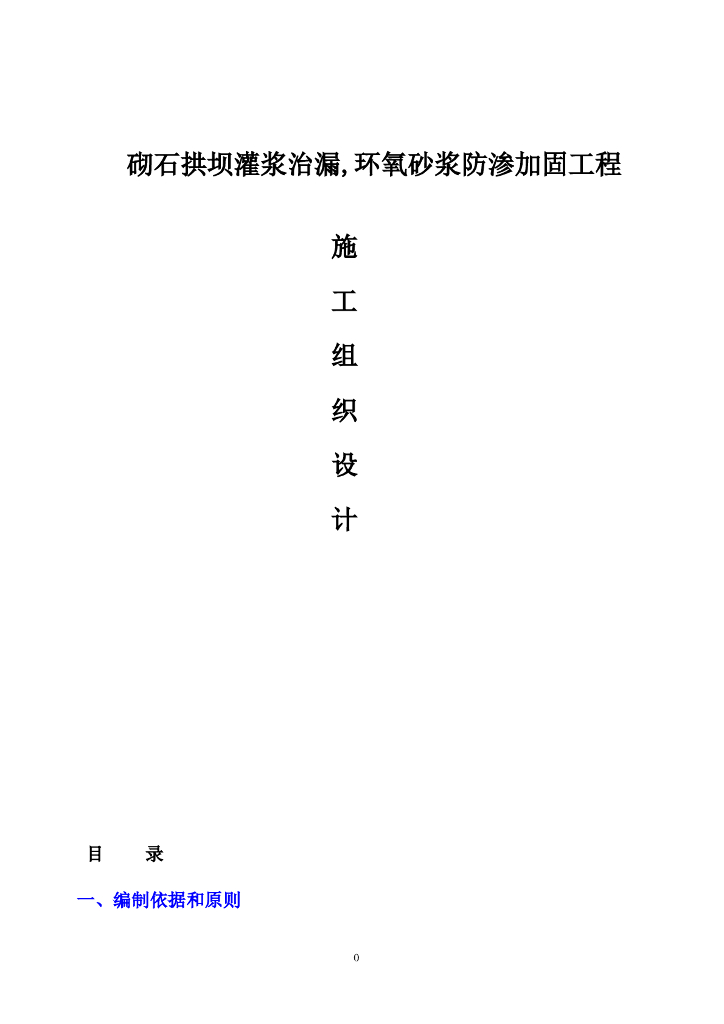 砌石拱坝灌浆治漏,环氧砂浆防渗加固工程

施

工

组

织

设

计

目　　录

一、编制依据和原则

0